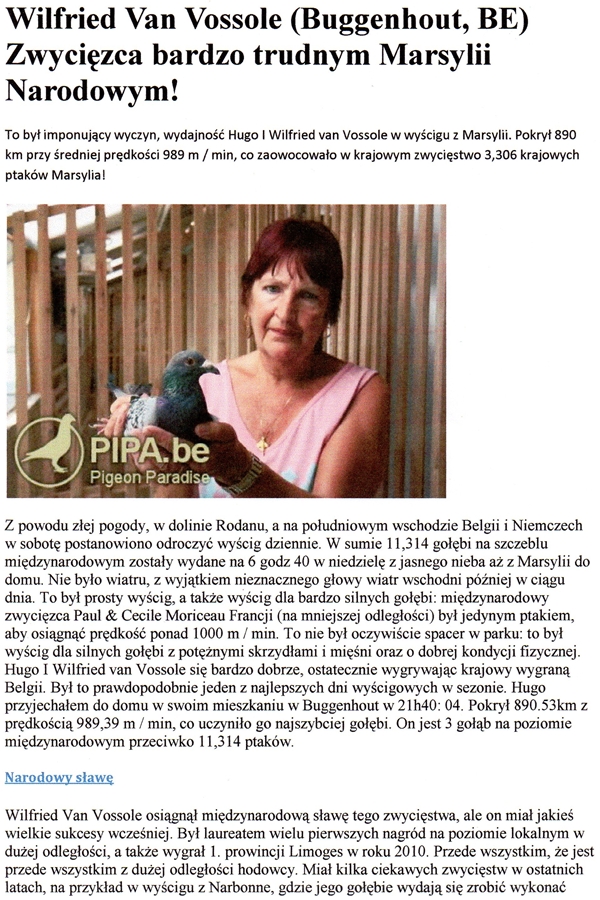 Wilfried Van Vossole (Buggenhout, BE) Zwycięzca bardzo trudnym Marsylii Narodowym!

To był imponujący wyczyn, wydajność Hugo I Wilfried van Vossole w wyścigu z Marsylii. Pokrył 890 km przy średniej prędkości 989 m / min, co zaowocowało w krajowym zwycięstwo 3,306 krajowych ptaków Marsylia!

PIPA.be
Pigeon Paradise

Z powodu złej pogody, w dolinie Rodanu, a na południowym wschodzie Belgii i Niemczech w sobotę postanowiono odroczyć wyścig dziennie. W sumie 11,314 gołębi na szczeblu międzynarodowym zostały wydane na 6 godz 40 w niedzielę z jasnego nieba aż z Marsylii do domu. Nie było wiatru, z wyjątkiem nieznacznego głowy wiatr wschodni później w ciągu dnia. To był prosty wyścig, a także wyścig dla bardzo silnych gołębi: międzynarodowy zwycięzca Paul & Cecile Moriceau Francji (na mniejszej odległości) był jedynym ptakiem, aby osiągnąć prędkość ponad 1000 m / min. To nie był oczywiście spacer w parku: to był wyścig dla silnych gołębi z potężnymi skrzydłami i mięśni oraz o dobrej kondycji fizycznej. Hugo I Wilfried van Vossole się bardzo dobrze, ostatecznie wygrywając krajowy wygraną Belgii. Był to prawdopodobnie jeden z najlepszych dni wyścigowych w sezonie. Hugo przyjechałem do domu w swoim mieszkaniu w Buggenhout w 21h40: 04. Pokrył 890.53km z prędkością 989,39 m / min, co uczyniło go najszybciej gołębi. On jest 3 gołąb na poziomie międzynarodowym przeciwko 11,314 ptaków.

Narodowy sławę

Wilfried Van Vossole osiągnął międzynarodową sławę tego zwycięstwa, ale on miał jakieś wielkie sukcesy wcześniej. Był laureatem wielu pierwszych nagród na poziomie lokalnym w dużej odległości, a także wygrał 1. prowincji Limoges w roku 2010. Przede wszystkim, że jest przede wszystkim z dużej odległości hodowcy. Miał kilka ciekawych zwycięstw w ostatnich latach, na przykład w wyścigu z Narbonne, gdzie jego gołębie wydają się zrobić wykonać